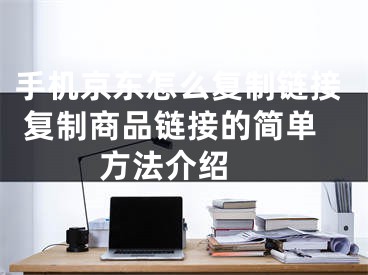 手机京东怎么复制链接 复制商品链接的简单方法介绍